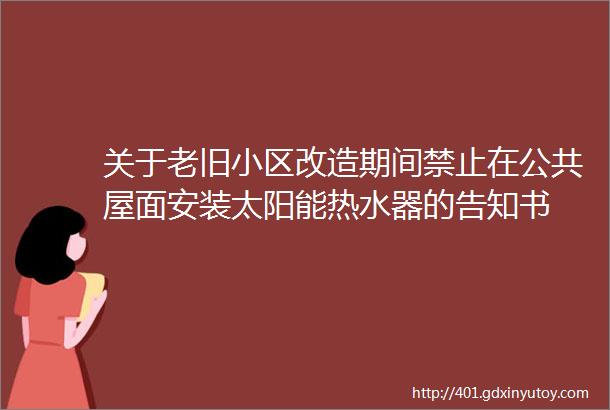 关于老旧小区改造期间禁止在公共屋面安装太阳能热水器的告知书

http://401.gdxinyutoy.com